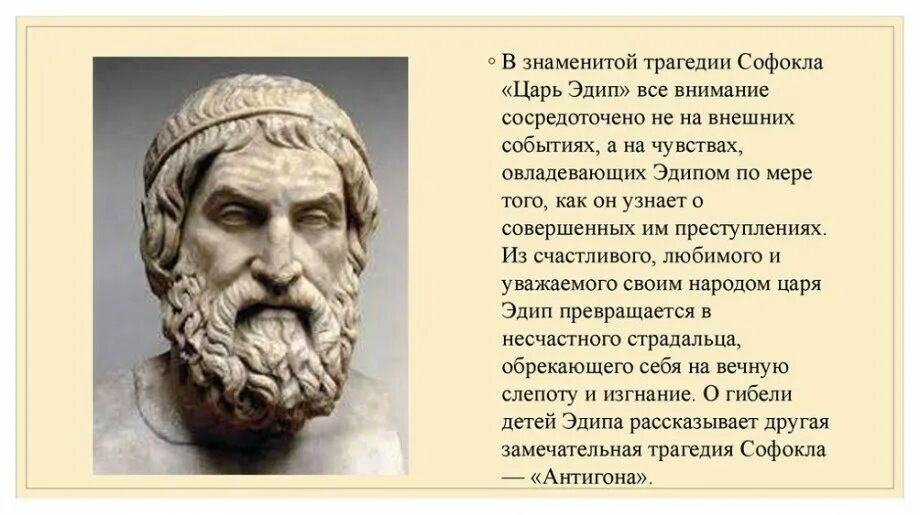 ◦ В знаменитой трагедии Софокла «Царь Эдип» все внимание сосредоточено не на внешних событиях, а на чувствах, овладевающих Эдипом по мере того, как он узнает о совершенных им преступлениях. Из счастливого, любимого и уважаемого своим народом царя Эдип превращается в несчастного страдальца, обрекающего себя на вечную слепоту и изгнание. О гибели детей Эдипа рассказывает другая замечательная трагедия Софокла — «Антигона».